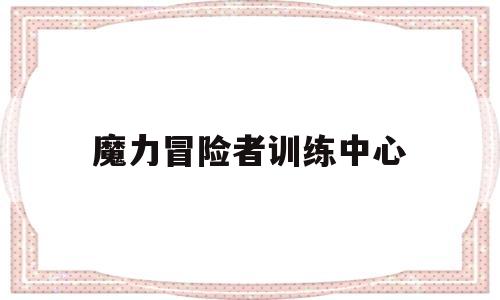 魔力冒险者训练中心